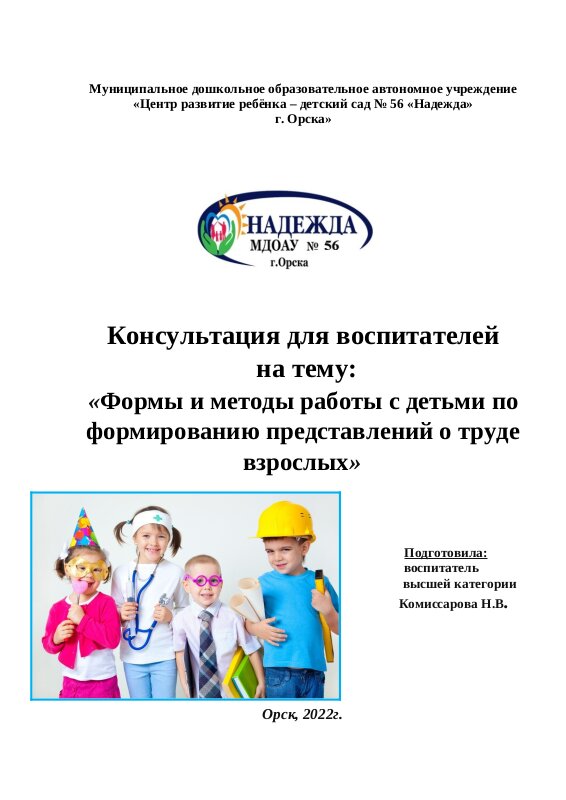 Муниципальное дошкольное образовательное автономное учреждение
«Центр развитие ребёнка – детский сад № 56 «Надежда»
г. Орска»

НАДЕЖДА
МДОАУ № 56
г.Орска

Консультация для воспитателей
на тему:
«Формы и методы работы с детьми по формированию представлений о труде взрослых»

Подготовила:
воспитатель
высшей категории
Комиссарова Н.В.

Орск, 2022г.